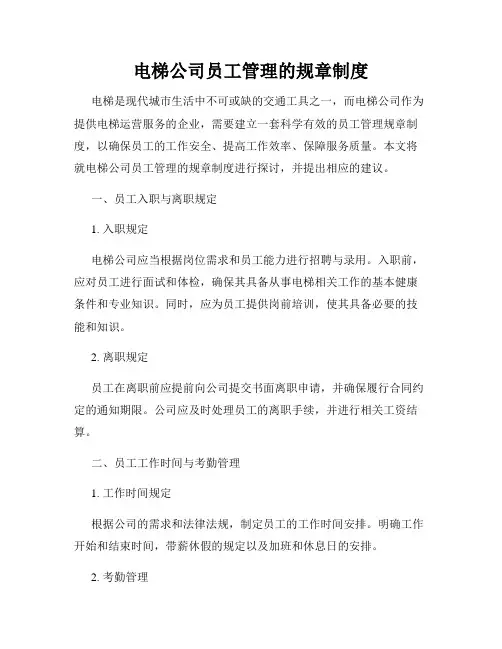 电梯公司员工管理的规章制度

电梯是现代城市生活中不可或缺的交通工具之一，而电梯公司作为提供电梯运营服务的企业，需要建立一套科学有效的员工管理规章制度，以确保员工的工作安全、提高工作效率、保障服务质量。本文将就电梯公司员工管理的规章制度进行探讨，并提出相应的建议。

一、员工入职与离职规定

1. 入职规定

电梯公司应当根据岗位需求和员工能力进行招聘与录用。入职前，应对员工进行面试和体检，确保其具备从事电梯相关工作的基本健康条件和专业知识。同时，应为员工提供岗前培训，使其具备必要的技能和知识。

2. 离职规定

员工在离职前应提前向公司提交书面离职申请，并确保履行合同约定的通知期限。公司应及时处理员工的离职手续，并进行相关工资结算。

二、员工工作时间与考勤管理

1. 工作时间规定

根据公司的需求和法律法规，制定员工的工作时间安排。明确工作开始和结束时间，带薪休假的规定以及加班和休息日的安排。

2. 考勤管理